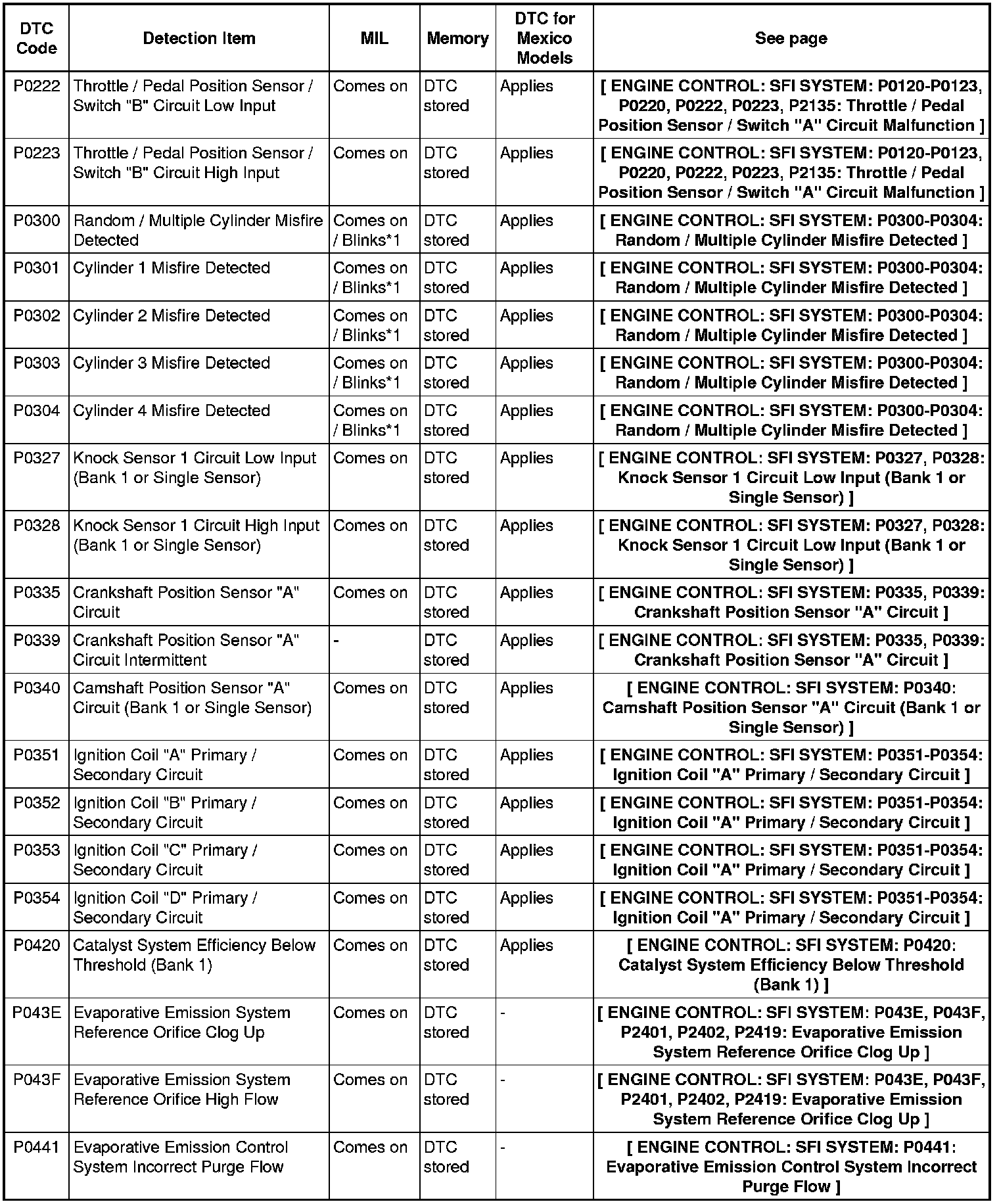 | DTC Code | Detection Item | MIL | Memory | DTC for Mexico Models | See page |
|---|---|---|---|---|---|
| P0222 | Throttle / Pedal Position Sensor / Switch "B" Circuit Low Input | Comes on | DTC stored | Applies | [ ENGINE CONTROL: SFI SYSTEM: P0120-P0123, P0220, P0222, P0223, P2135: Throttle / Pedal Position Sensor / Switch "A" Circuit Malfunction ] |
| P0223 | Throttle / Pedal Position Sensor / Switch "B" Circuit High Input | Comes on | DTC stored | Applies | [ ENGINE CONTROL: SFI SYSTEM: P0120-P0123, P0220, P0222, P0223, P2135: Throttle / Pedal Position Sensor / Switch "A" Circuit Malfunction ] |
| P0300 | Random / Multiple Cylinder Misfire Detected | Comes on / Blinks*1 | DTC stored | Applies | [ ENGINE CONTROL: SFI SYSTEM: P0300-P0304: Random / Multiple Cylinder Misfire Detected ] |
| P0301 | Cylinder 1 Misfire Detected | Comes on / Blinks*1 | DTC stored | Applies | [ ENGINE CONTROL: SFI SYSTEM: P0300-P0304: Random / Multiple Cylinder Misfire Detected ] |
| P0302 | Cylinder 2 Misfire Detected | Comes on / Blinks*1 | DTC stored | Applies | [ ENGINE CONTROL: SFI SYSTEM: P0300-P0304: Random / Multiple Cylinder Misfire Detected ] |
| P0303 | Cylinder 3 Misfire Detected | Comes on / Blinks*1 | DTC stored | Applies | [ ENGINE CONTROL: SFI SYSTEM: P0300-P0304: Random / Multiple Cylinder Misfire Detected ] |
| P0304 | Cylinder 4 Misfire Detected | Comes on / Blinks*1 | DTC stored | Applies | [ ENGINE CONTROL: SFI SYSTEM: P0300-P0304: Random / Multiple Cylinder Misfire Detected ] |
| P0327 | Knock Sensor 1 Circuit Low Input (Bank 1 or Single Sensor) | Comes on | DTC stored | Applies | [ ENGINE CONTROL: SFI SYSTEM: P0327, P0328: Knock Sensor 1 Circuit Low Input (Bank 1 or Single Sensor) ] |
| P0328 | Knock Sensor 1 Circuit High Input (Bank 1 or Single Sensor) | Comes on | DTC stored | Applies | [ ENGINE CONTROL: SFI SYSTEM: P0327, P0328: Knock Sensor 1 Circuit Low Input (Bank 1 or Single Sensor) ] |
| P0335 | Crankshaft Position Sensor "A" Circuit | Comes on | DTC stored | Applies | [ ENGINE CONTROL: SFI SYSTEM: P0335, P0339: Crankshaft Position Sensor "A" Circuit ] |
| P0339 | Crankshaft Position Sensor "A" Circuit Intermittent | - | DTC stored | Applies | [ ENGINE CONTROL: SFI SYSTEM: P0335, P0339: Crankshaft Position Sensor "A" Circuit ] |
| P0340 | Camshaft Position Sensor "A" Circuit (Bank 1 or Single Sensor) | Comes on | DTC stored | Applies | [ ENGINE CONTROL: SFI SYSTEM: P0340: Camshaft Position Sensor "A" Circuit (Bank 1 or Single Sensor) ] |
| P0351 | Ignition Coil "A" Primary / Secondary Circuit | Comes on | DTC stored | Applies | [ ENGINE CONTROL: SFI SYSTEM: P0351-P0354: Ignition Coil "A" Primary / Secondary Circuit ] |
| P0352 | Ignition Coil "B" Primary / Secondary Circuit | Comes on | DTC stored | Applies | [ ENGINE CONTROL: SFI SYSTEM: P0351-P0354: Ignition Coil "A" Primary / Secondary Circuit ] |
| P0353 | Ignition Coil "C" Primary / Secondary Circuit | Comes on | DTC stored | Applies | [ ENGINE CONTROL: SFI SYSTEM: P0351-P0354: Ignition Coil "A" Primary / Secondary Circuit ] |
| P0354 | Ignition Coil "D" Primary / Secondary Circuit | Comes on | DTC stored | Applies | [ ENGINE CONTROL: SFI SYSTEM: P0351-P0354: Ignition Coil "A" Primary / Secondary Circuit ] |
| P0420 | Catalyst System Efficiency Below Threshold (Bank 1) | Comes on | DTC stored | Applies | [ ENGINE CONTROL: SFI SYSTEM: P0420: Catalyst System Efficiency Below Threshold (Bank 1) ] |
| P043E | Evaporative Emission System Reference Orifice Clog Up | Comes on | DTC stored | - | [ ENGINE CONTROL: SFI SYSTEM: P043E, P043F, P2401, P2402, P2419: Evaporative Emission System Reference Orifice Clog Up ] |
| P043F | Evaporative Emission System Reference Orifice High Flow | Comes on | DTC stored | - | [ ENGINE CONTROL: SFI SYSTEM: P043E, P043F, P2401, P2402, P2419: Evaporative Emission System Reference Orifice Clog Up ] |
| P0441 | Evaporative Emission Control System Incorrect Purge Flow | Comes on | DTC stored | - | [ ENGINE CONTROL: SFI SYSTEM: P0441: Evaporative Emission Control System Incorrect Purge Flow ] |